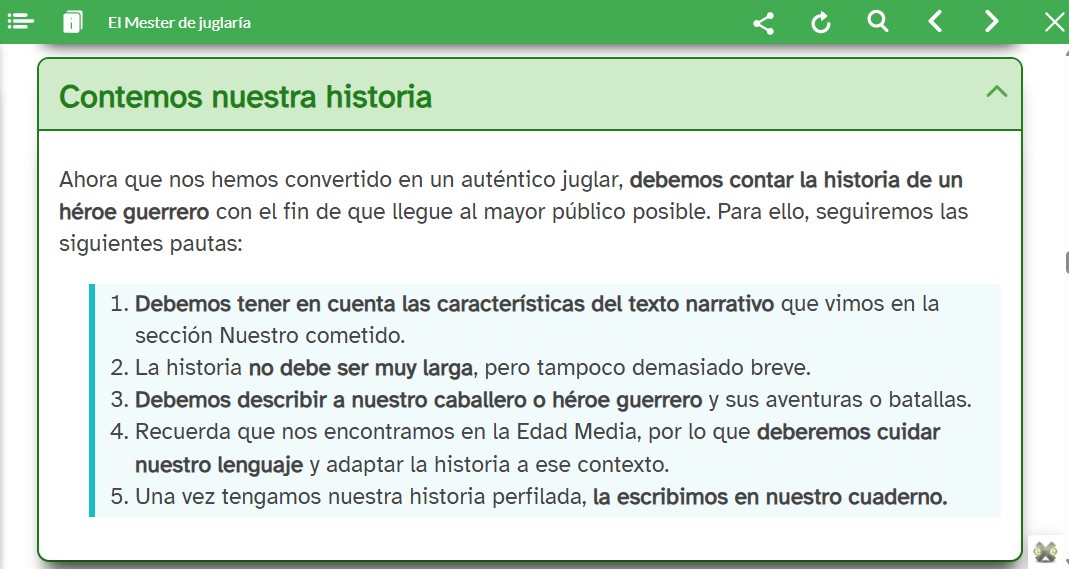 El Mester de juglaría

Contemos nuestra historia

Ahora que nos hemos convertido en un auténtico juglar, debemos contar la historia de un héroe guerrero con el fin de que llegue al mayor público posible. Para ello, seguiremos las siguientes pautas:

1. Debemos tener en cuenta las características del texto narrativo que vimos en la sección Nuestro cometido.
2. La historia no debe ser muy larga, pero tampoco demasiado breve.
3. Debemos describir a nuestro caballero o héroe guerrero y sus aventuras o batallas.
4. Recuerda que nos encontramos en la Edad Media, por lo que deberemos cuidar nuestro lenguaje y adaptar la historia a ese contexto.
5. Una vez tengamos nuestra historia perfilada, la escribimos en nuestro cuaderno.